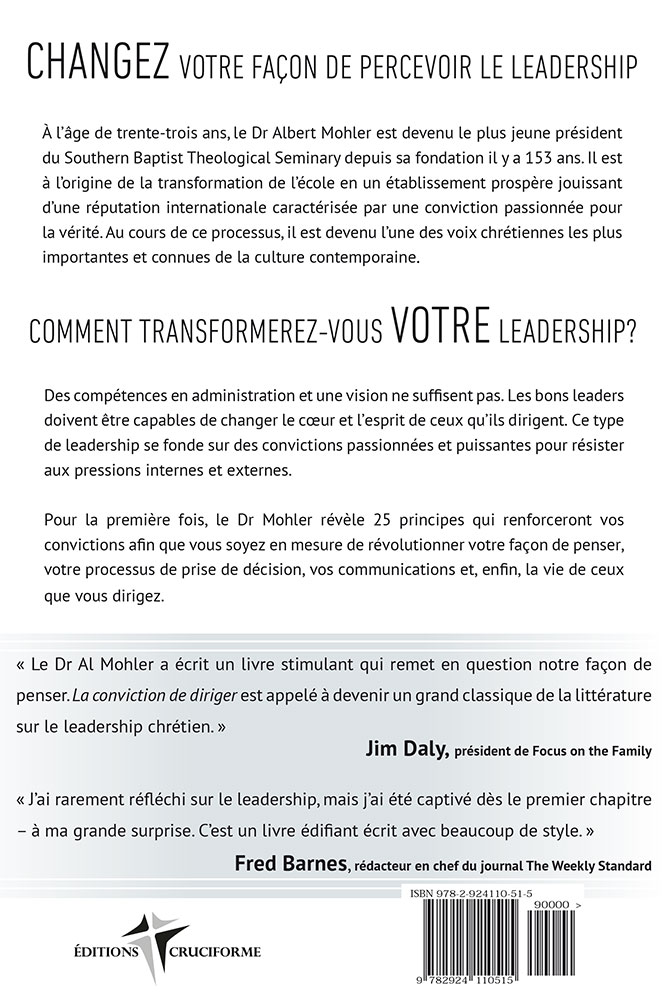 CHANGEZ VOTRE FAÇON DE PERCEVOIR LE LEADERSHIP

À l'âge de trente-trois ans, le Dr Albert Mohler est devenu le plus jeune président du Southern Baptist Theological Seminary depuis sa fondation il y a 153 ans. Il est à l'origine de la transformation de l'école en un établissement prospère jouissant d'une réputation internationale caractérisée par une conviction passionnée pour la vérité. Au cours de ce processus, il est devenu l'une des voix chrétiennes les plus importantes et connues de la culture contemporaine.

COMMENT TRANSFORMEREZ-VOUS VOTRE LEADERSHIP?

Des compétences en administration et une vision ne suffisent pas. Les bons leaders doivent être capables de changer le cœur et l'esprit de ceux qu'ils dirigent. Ce type de leadership se fonde sur des convictions passionnées et puissantes pour résister aux pressions internes et externes.

Pour la première fois, le Dr Mohler révèle 25 principes qui renforceront vos convictions afin que vous soyez en mesure de révolutionner votre façon de penser, votre processus de prise de décision, vos communications et, enfin, la vie de ceux que vous dirigez.

« Le Dr Al Mohler a écrit un livre stimulant qui remet en question notre façon de penser. La conviction de diriger est appelé à devenir un grand classique de la littérature sur le leadership chrétien. »

Jim Daly, président de Focus on the Family

« J'ai rarement réfléchi sur le leadership, mais j'ai été captivé dès le premier chapitre – à ma grande surprise. C'est un livre édifiant écrit avec beaucoup de style. »

Fred Barnes, rédacteur en chef du journal The Weekly Standard

ÉDITIONS CRUCIFORME

ISBN 978-2-924110-51-5

90000 >

9 782924 110515